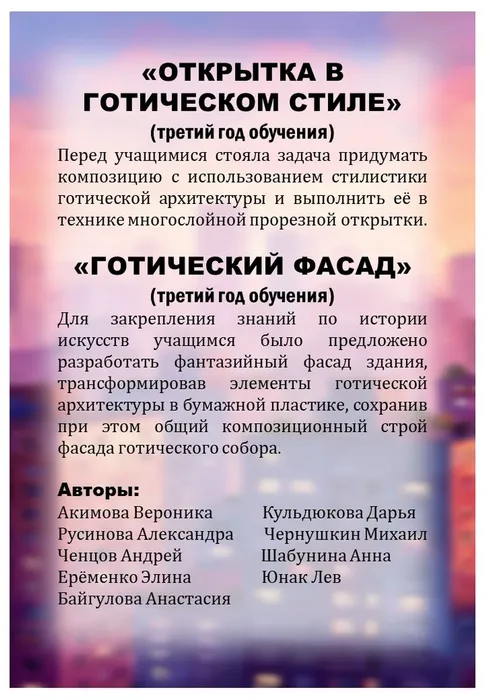 «ОТКРЫТКА В ГОТИЧЕСКОМ СТИЛЕ»
(третий год обучения)
Перед учащимися стояла задача придумать композицию с использованием стилистики готической архитектуры и выполнить её в технике многослойной прорезной открытки.

«ГОТИЧЕСКИЙ ФАСАД»
(третий год обучения)
Для закрепления знаний по истории искусств учащимся было предложено разработать фантазийный фасад здания, трансформировав элементы готической архитектуры в бумажной пластике, сохранив при этом общий композиционный строй фасада готического собора.

Авторы:
Акимова Вероника
Русинова Александра
Ченцов Андрей
Ерёменко Элина
Байгулова Анастасия

Кульдюкова Дарья
Чернушкин Михаил
Шабунина Анна
Юнак Лев